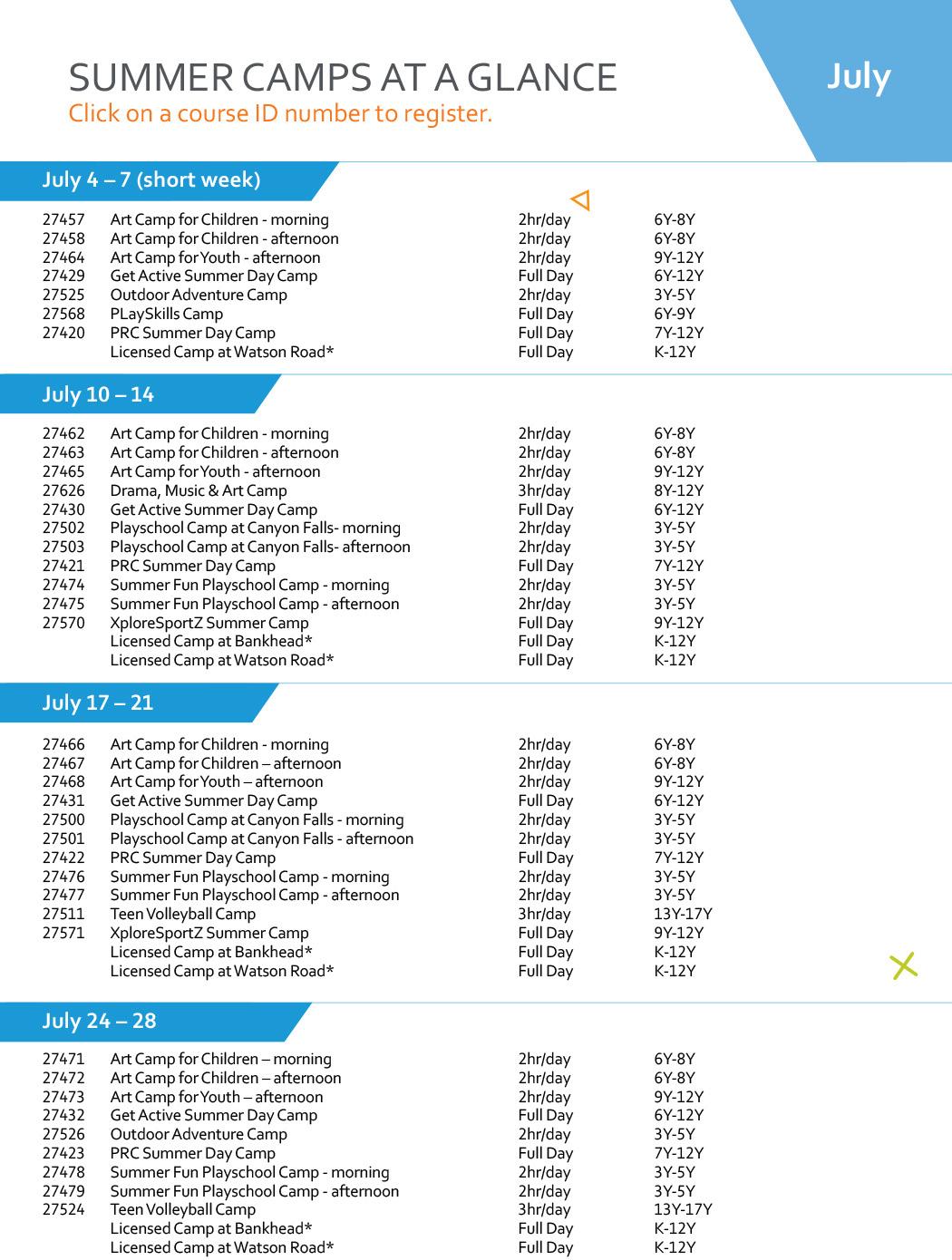 SUMMER CAMPS AT A GLANCE
Click on a course ID number to register.

July

July 4 – 7 (short week)

| | | | |
|---|---|---|---|
| 27457 | Art Camp for Children - morning | 2hr/day | 6Y-8Y |
| 27458 | Art Camp for Children - afternoon | 2hr/day | 6Y-8Y |
| 27464 | Art Camp for Youth - afternoon | 2hr/day | 9Y-12Y |
| 27429 | Get Active Summer Day Camp | Full Day | 6Y-12Y |
| 27525 | Outdoor Adventure Camp | 2hr/day | 3Y-5Y |
| 27568 | PLaySkills Camp | Full Day | 6Y-9Y |
| 27420 | PRC Summer Day Camp | Full Day | 7Y-12Y |
| | Licensed Camp at Watson Road* | Full Day | K-12Y |

July 10 – 14

| | | | |
|---|---|---|---|
| 27462 | Art Camp for Children - morning | 2hr/day | 6Y-8Y |
| 27463 | Art Camp for Children - afternoon | 2hr/day | 6Y-8Y |
| 27465 | Art Camp for Youth - afternoon | 2hr/day | 9Y-12Y |
| 27626 | Drama, Music & Art Camp | 3hr/day | 8Y-12Y |
| 27430 | Get Active Summer Day Camp | Full Day | 6Y-12Y |
| 27502 | Playschool Camp at Canyon Falls- morning | 2hr/day | 3Y-5Y |
| 27503 | Playschool Camp at Canyon Falls- afternoon | 2hr/day | 3Y-5Y |
| 27421 | PRC Summer Day Camp | Full Day | 7Y-12Y |
| 27474 | Summer Fun Playschool Camp - morning | 2hr/day | 3Y-5Y |
| 27475 | Summer Fun Playschool Camp - afternoon | 2hr/day | 3Y-5Y |
| 27570 | XploreSportZ Summer Camp | Full Day | 9Y-12Y |
| | Licensed Camp at Bankhead* | Full Day | K-12Y |
| | Licensed Camp at Watson Road* | Full Day | K-12Y |

July 17 – 21

| | | | |
|---|---|---|---|
| 27466 | Art Camp for Children - morning | 2hr/day | 6Y-8Y |
| 27467 | Art Camp for Children – afternoon | 2hr/day | 6Y-8Y |
| 27468 | Art Camp for Youth – afternoon | 2hr/day | 9Y-12Y |
| 27431 | Get Active Summer Day Camp | Full Day | 6Y-12Y |
| 27500 | Playschool Camp at Canyon Falls - morning | 2hr/day | 3Y-5Y |
| 27501 | Playschool Camp at Canyon Falls - afternoon | 2hr/day | 3Y-5Y |
| 27422 | PRC Summer Day Camp | Full Day | 7Y-12Y |
| 27476 | Summer Fun Playschool Camp - morning | 2hr/day | 3Y-5Y |
| 27477 | Summer Fun Playschool Camp - afternoon | 2hr/day | 3Y-5Y |
| 27511 | Teen Volleyball Camp | 3hr/day | 13Y-17Y |
| 27571 | XploreSportZ Summer Camp | Full Day | 9Y-12Y |
| | Licensed Camp at Bankhead* | Full Day | K-12Y |
| | Licensed Camp at Watson Road* | Full Day | K-12Y |

July 24 – 28

| | | | |
|---|---|---|---|
| 27471 | Art Camp for Children – morning | 2hr/day | 6Y-8Y |
| 27472 | Art Camp for Children – afternoon | 2hr/day | 6Y-8Y |
| 27473 | Art Camp for Youth – afternoon | 2hr/day | 9Y-12Y |
| 27432 | Get Active Summer Day Camp | Full Day | 6Y-12Y |
| 27526 | Outdoor Adventure Camp | 2hr/day | 3Y-5Y |
| 27423 | PRC Summer Day Camp | Full Day | 7Y-12Y |
| 27478 | Summer Fun Playschool Camp - morning | 2hr/day | 3Y-5Y |
| 27479 | Summer Fun Playschool Camp - afternoon | 2hr/day | 3Y-5Y |
| 27524 | Teen Volleyball Camp | 3hr/day | 13Y-17Y |
| | Licensed Camp at Bankhead* | Full Day | K-12Y |
| | Licensed Camp at Watson Road* | Full Day | K-12Y |